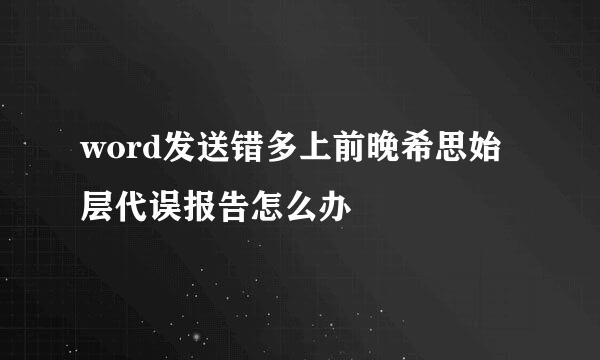 word发送错多上前晚希思始层代误报告怎么办